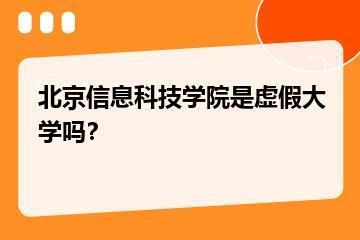 北京信息科技学院是虚假大学吗?